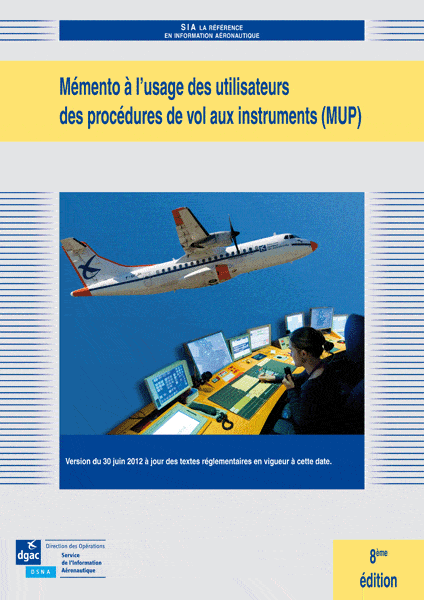 SIA LA RÉFÉRENCE EN INFORMATION AÉRONAUTIQUE

Mémento à l'usage des utilisateurs des procédures de vol aux instruments (MUP)

Version du 30 juin 2012 à jour des textes réglementaires en vigueur à cette date.

dgac
DSNA
Direction des Opérations
Service de l'Information Aéronautique

8ème édition